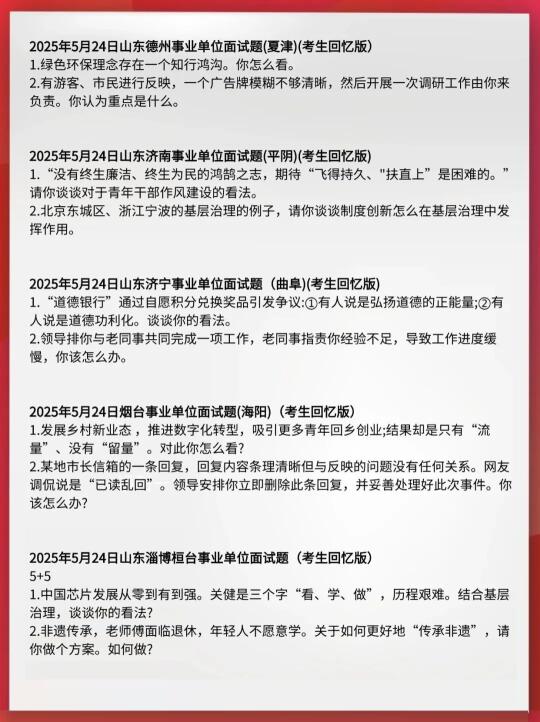 2025年5月24日山东德州事业单位面试题(夏津)(考生回忆版)
1.绿色环保理念存在一个知行鸿沟。你怎么看。
2.有游客、市民进行反映，一个广告牌模糊不够清晰，然后开展一次调研工作由你来负责。你认为重点是什么。

2025年5月24日山东济南事业单位面试题(平阴)(考生回忆版)
1.“没有终生廉洁、终生为民的鸿鹄之志，期待“飞得持久、"扶直上”是困难的。”请你谈谈对于青年干部作风建设的看法。
2.北京东城区、浙江宁波的基层治理的例子，请你谈谈制度创新怎么在基层治理中发挥作用。

2025年5月24日山东济宁事业单位面试题（曲阜)(考生回忆版)
1.“道德银行”通过自愿积分兑换奖品引发争议:①有人说是弘扬道德的正能量;②有人说是道德功利化。谈谈你的看法。
2.领导排你与老同事共同完成一项工作，老同事指责你经验不足，导致工作进度缓慢，你该怎么办。

2025年5月24日烟台事业单位面试题(海阳)（考生回忆版)
1.发展乡村新业态，推进数字化转型，吸引更多青年回乡创业;结果却是只有“流量”、没有“留量”。对此你怎么看?
2.某地市长信箱的一条回复，回复内容条理清晰但与反映的问题没有任何关系。网友调侃说是“已读乱回”。领导安排你立即删除此条回复，并妥善处理好此次事件。你该怎么办?

2025年5月24日山东淄博桓台事业单位面试题（考生回忆版)
5+5
1.中国芯片发展从零到有到强。关健是三个字“看、学、做”，历程艰难。结合基层治理，谈谈你的看法?
2.非遗传承，老师傅面临退休，年轻人不愿意学。关于如何更好地“传承非遗”，请你做个方案。如何做?